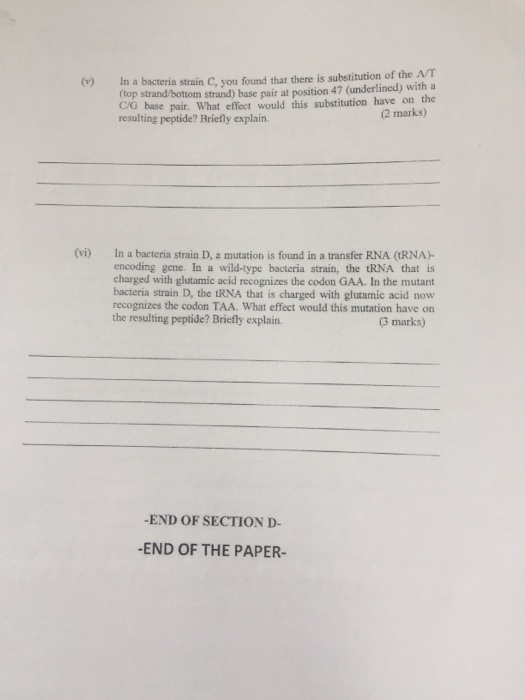 (v) In a bacteria strain C, you found that there is substitution of the A/T (top strand/bottom strand) base pair at position 47 (underlined) with a C/G base pair. What effect would this substitution have on the resulting peptide? Briefly explain. (2 marks)

____
____
____

(vi) In a bacteria strain D, a mutation is found in a transfer RNA (tRNA)-encoding gene. In a wild-type bacteria strain, the tRNA that is charged with glutamic acid recognizes the codon GAA. In the mutant bacteria strain D, the tRNA that is charged with glutamic acid now recognizes the codon TAA. What effect would this mutation have on the resulting peptide? Briefly explain. (3 marks)

____
____
____
____
____

-END OF SECTION D-

-END OF THE PAPER-